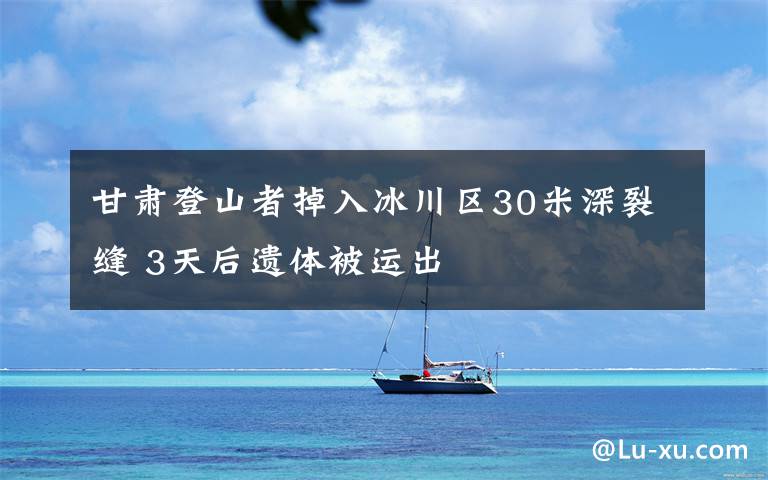 甘肃登山者掉入冰川区30米深裂缝 3天后遗体被运出

@Lu-xu.com